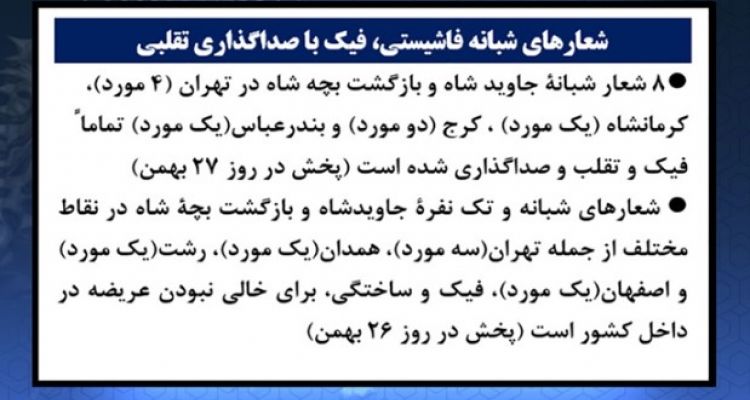 شعارهای شبانه فاشیستی، فیک با صداگذاری تقلبی

• ۸ شعار شبانهٔ جاوید شاه و بازگشت بچه شاه در تهران (۴ مورد)، کرمانشاه (یک مورد) ، کرج (دو مورد) و بندرعباس(یک مورد) تماماً فیک و تقلب و صداگذاری شده است (پخش در روز ۲۷ بهمن)

• شعارهای شبانه و تک نفرهٔ جاویدشاه و بازگشت بچهٔ شاه در نقاط مختلف از جمله تهران(سه مورد)، همدان(یک مورد)، رشت(یک مورد) و اصفهان(یک مورد)، فیک و ساختگی، برای خالی نبودن عریضه در داخل کشور است (پخش در روز ۲۶ بهمن)